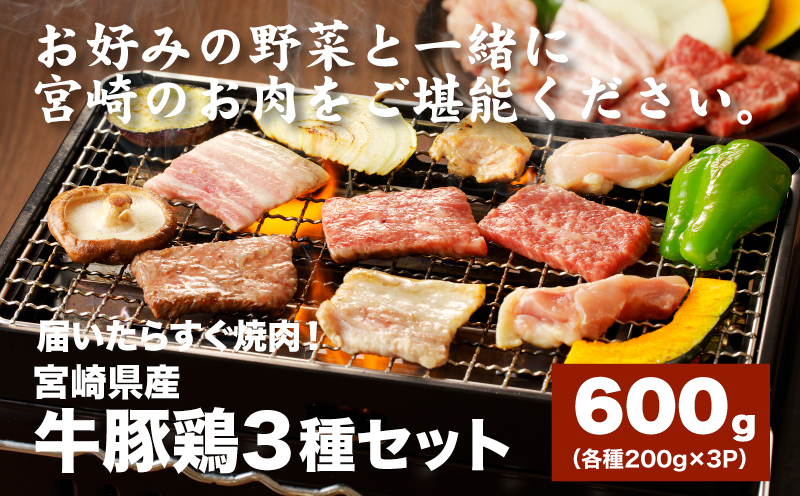 お好みの野菜と一緒に
宮崎のお肉をご堪能ください。

届いたらすぐ焼肉!
宮崎県産
牛豚鶏3種セット

600g
(各種200g×3P)